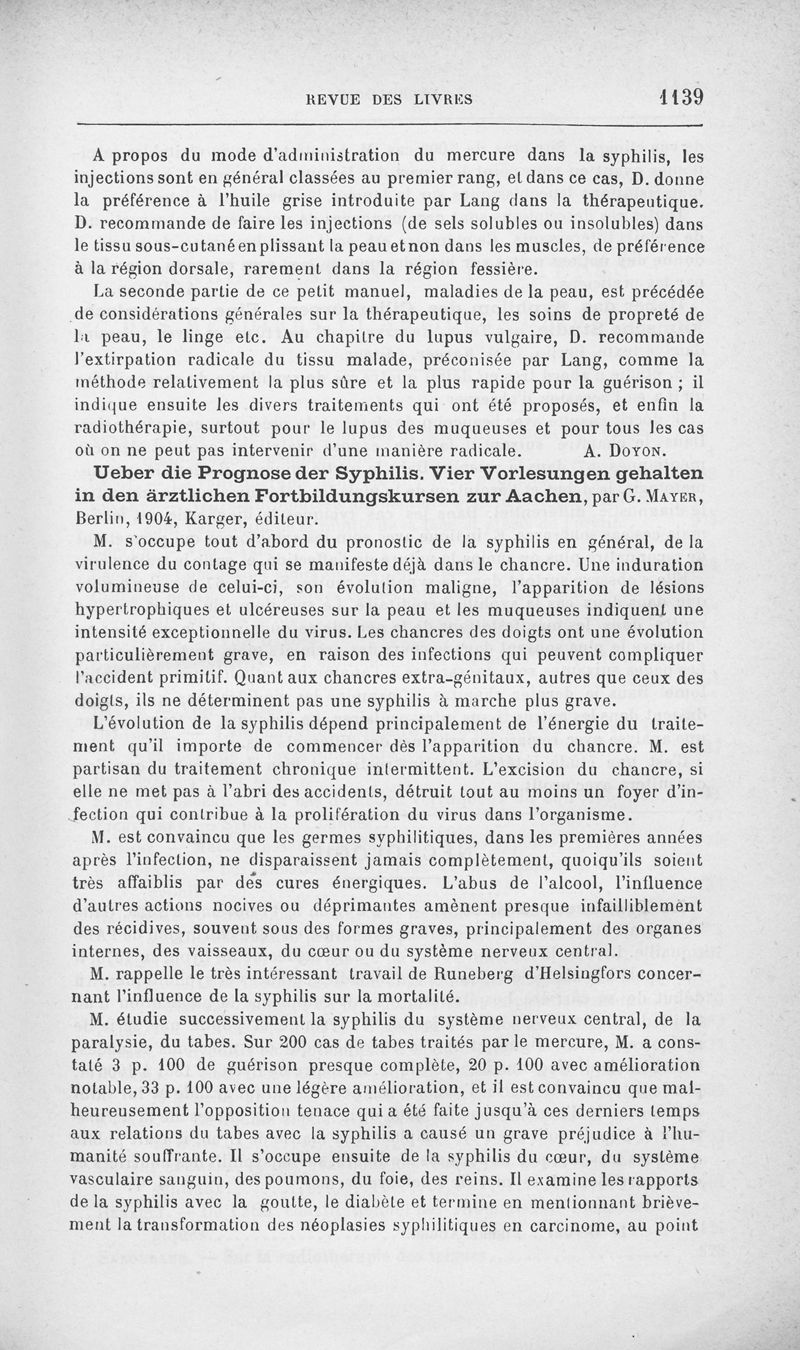 REVUE DES LIVRES 1139

A propos du mode d'administration du mercure dans la syphilis, les injections sont en général classées au premier rang, et dans ce cas, D. donne la préférence à l'huile grise introduite par Lang dans la thérapeutique. D. recommande de faire les injections (de sels solubles ou insolubles) dans le tissu sous-cutané en plissant la peau et non dans les muscles, de préférence à la région dorsale, rarement dans la région fessière.

La seconde partie de ce petit manuel, maladies de la peau, est précédée de considérations générales sur la thérapeutique, les soins de propreté de la peau, le linge etc. Au chapitre du lupus vulgaire, D. recommande l'extirpation radicale du tissu malade, préconisée par Lang, comme la méthode relativement la plus sûre et la plus rapide pour la guérison ; il indique ensuite les divers traitements qui ont été proposés, et enfin la radiothérapie, surtout pour le lupus des muqueuses et pour tous les cas où on ne peut pas intervenir d'une manière radicale. A. Doyon.

Ueber die Prognose der Syphilis. Vier Vorlesungen gehalten in den ärztlichen Fortbildungskursen zur Aachen, par G. Mayer, Berlin, 1904, Karger, éditeur.

M. s'occupe tout d'abord du pronostic de la syphilis en général, de la virulence du contage qui se manifeste déjà dans le chancre. Une induration volumineuse de celui-ci, son évolution maligne, l'apparition de lésions hypertrophiques et ulcéreuses sur la peau et les muqueuses indiquent une intensité exceptionnelle du virus. Les chancres des doigts ont une évolution particulièrement grave, en raison des infections qui peuvent compliquer l'accident primitif. Quant aux chancres extra-génitaux, autres que ceux des doigts, ils ne déterminent pas une syphilis à marche plus grave.

L'évolution de la syphilis dépend principalement de l'énergie du traitement qu'il importe de commencer dès l'apparition du chancre. M. est partisan du traitement chronique intermittent. L'excision du chancre, si elle ne met pas à l'abri des accidents, détruit tout au moins un foyer d'infection qui contribue à la prolifération du virus dans l'organisme.

M. est convaincu que les germes syphilitiques, dans les premières années après l'infection, ne disparaissent jamais complètement, quoiqu'ils soient très affaiblis par des cures énergiques. L'abus de l'alcool, l'influence d'autres actions nocives ou déprimantes amènent presque infailliblement des récidives, souvent sous des formes graves, principalement des organes internes, des vaisseaux, du cœur ou du système nerveux central.

M. rappelle le très intéressant travail de Runeberg d'Helsingfors concernant l'influence de la syphilis sur la mortalité.

M. étudie successivement la syphilis du système nerveux central, de la paralysie, du tabes. Sur 200 cas de tabes traités par le mercure, M. a constaté 3 p. 100 de guérison presque complète, 20 p. 100 avec amélioration notable, 33 p. 100 avec une légère amélioration, et il est convaincu que malheureusement l'opposition tenace qui a été faite jusqu'à ces derniers temps aux relations du tabes avec la syphilis a causé un grave préjudice à l'humanité souffrante. Il s'occupe ensuite de la syphilis du cœur, du système vasculaire sanguin, des poumons, du foie, des reins. Il examine les rapports de la syphilis avec la goutte, le diabète et termine en mentionnant brièvement la transformation des néoplasies syphilitiques en carcinome, au point